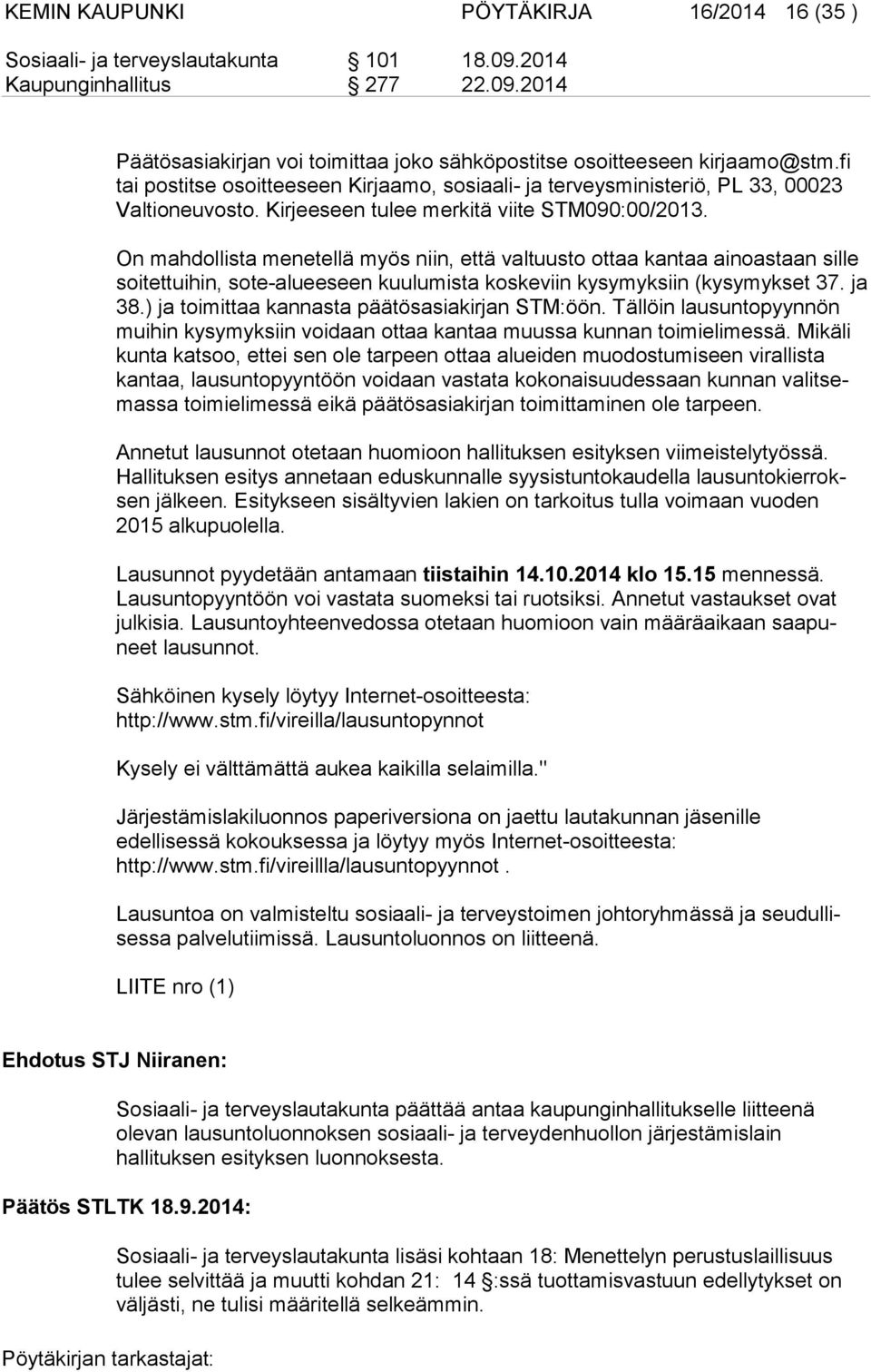 KEMIN KAUPUNKI PÖYTÄKIRJA 16/2014 16 (35 )

Sosiaali- ja terveyslautakunta § 101 18.09.2014
Kaupunginhallitus § 277 22.09.2014

Päätösasiakirjan voi toimittaa joko sähköpostitse osoitteeseen kirjaamo@stm.fi tai postitse osoitteeseen Kirjaamo, sosiaali- ja terveysministeriö, PL 33, 00023 Valtioneuvosto. Kirjeeseen tulee merkitä viite STM090:00/2013.

On mahdollista menetellä myös niin, että valtuusto ottaa kantaa ainoastaan sille soitettuihin, sote-alueeseen kuulumista koskeviin kysymyksiin (kysymykset 37. ja 38.) ja toimittaa kannasta päätösasiakirjan STM:öön. Tällöin lausuntopyynnön muihin kysymyksiin voidaan ottaa kantaa muussa kunnan toimielimessä. Mikäli kunta katsoo, ettei sen ole tarpeen ottaa alueiden muodostumiseen virallista kantaa, lausuntopyyntöön voidaan vastata kokonaisuudessaan kunnan valitsemassa toimielimessä eikä päätösasiakirjan toimittaminen ole tarpeen.

Annetut lausunnot otetaan huomioon hallituksen esityksen viimeistelytyössä. Hallituksen esitys annetaan eduskunnalle syysistuntokaudella lausuntokierroksen jälkeen. Esitykseen sisältyvien lakien on tarkoitus tulla voimaan vuoden 2015 alkupuolella.

Lausunnot pyydetään antamaan tiistaihin 14.10.2014 klo 15.15 mennessä. Lausuntopyyntöön voi vastata suomeksi tai ruotsiksi. Annetut vastaukset ovat julkisia. Lausuntoyhteenvedossa otetaan huomioon vain määräaikaan saapuneet lausunnot.

Sähköinen kysely löytyy Internet-osoitteesta:
http://www.stm.fi/vireilla/lausuntopynnot

Kysely ei välttämättä aukea kaikilla selaimilla."

Järjestämislakiluonnos paperiversiona on jaettu lautakunnan jäsenille edellisessä kokouksessa ja löytyy myös Internet-osoitteesta:
http://www.stm.fi/vireillla/lausuntopyynnot .

Lausuntoa on valmisteltu sosiaali- ja terveystoimen johtoryhmässä ja seudullisessa palvelutiimissä. Lausuntoluonnos on liitteenä.

LIITE nro (1)

Ehdotus STJ Niiranen:

Sosiaali- ja terveyslautakunta päättää antaa kaupunginhallitukselle liitteenä olevan lausuntoluonnoksen sosiaali- ja terveydenhuollon järjestämislain hallituksen esityksen luonnoksesta.

Päätös STLTK 18.9.2014:

Sosiaali- ja terveyslautakunta lisäsi kohtaan 18: Menettelyn perustuslaillisuus tulee selvittää ja muutti kohdan 21: 14 §:ssä tuottamisvastuun edellytykset on väljästi, ne tulisi määritellä selkeämmin.

Pöytäkirjan tarkastajat: